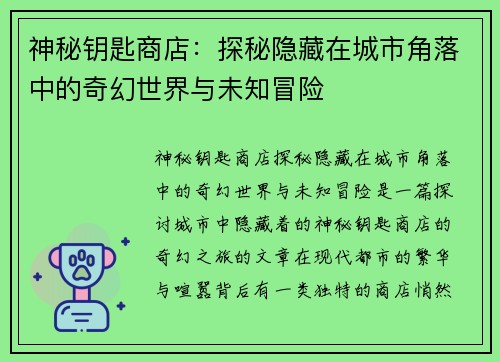 神秘钥匙商店：探秘隐藏在城市角落中的奇幻世界与未知冒险

神秘钥匙商店探秘隐藏在城市角落中的奇幻世界与未知冒险是一篇探讨城市中隐藏着的神秘钥匙商店的奇幻之旅的文章在现代都市的繁华与喧嚣背后有一类独特的商店悄然